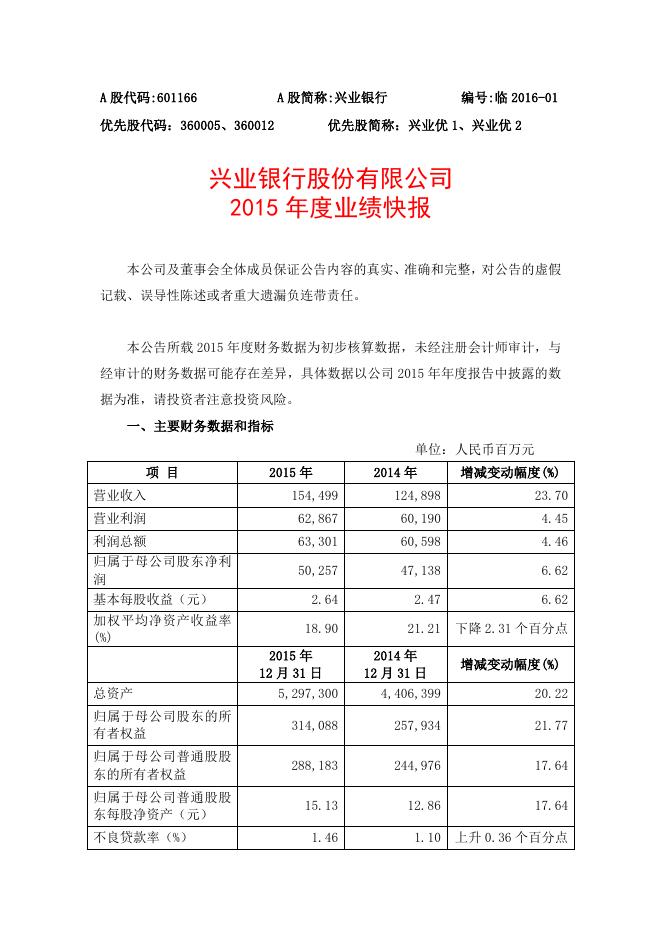 A 股代码:601166　　A 股简称:兴业银行　　编号:临 2016-01
优先股代码：360005、360012　　优先股简称：兴业优 1、兴业优 2

兴业银行股份有限公司
2015 年度业绩快报

本公司及董事会全体成员保证公告内容的真实、准确和完整，对公告的虚假记载、误导性陈述或者重大遗漏负连带责任。

本公告所载 2015 年度财务数据为初步核算数据，未经注册会计师审计，与经审计的财务数据可能存在差异，具体数据以公司 2015 年年度报告中披露的数据为准，请投资者注意投资风险。

一、主要财务数据和指标

单位：人民币百万元

| 项　目 | 2015 年 | 2014 年 | 增减变动幅度(%) |
|---|---|---|---|
| 营业收入 | 154,499 | 124,898 | 23.70 |
| 营业利润 | 62,867 | 60,190 | 4.45 |
| 利润总额 | 63,301 | 60,598 | 4.46 |
| 归属于母公司股东净利润 | 50,257 | 47,138 | 6.62 |
| 基本每股收益（元） | 2.64 | 2.47 | 6.62 |
| 加权平均净资产收益率(%) | 18.90 | 21.21 | 下降 2.31 个百分点 |
|  | 2015 年 12 月 31 日 | 2014 年 12 月 31 日 | 增减变动幅度(%) |
| 总资产 | 5,297,300 | 4,406,399 | 20.22 |
| 归属于母公司股东的所有者权益 | 314,088 | 257,934 | 21.77 |
| 归属于母公司普通股股东的所有者权益 | 288,183 | 244,976 | 17.64 |
| 归属于母公司普通股股东每股净资产（元） | 15.13 | 12.86 | 17.64 |
| 不良贷款率（%） | 1.46 | 1.10 | 上升 0.36 个百分点 |